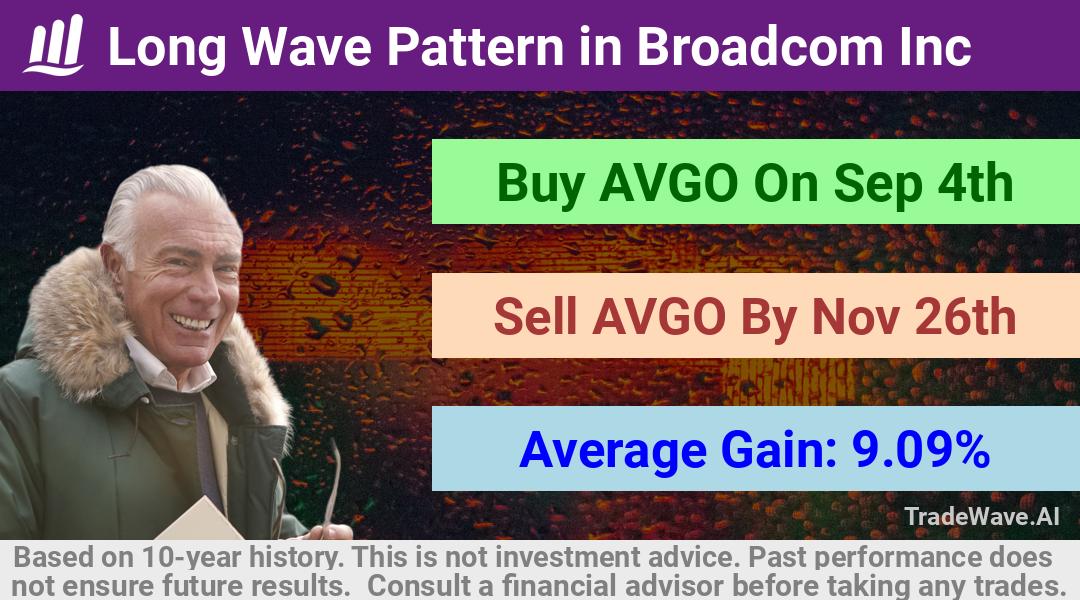 Long Wave Pattern in Broadcom Inc

Buy AVGO On Sep 4th

Sell AVGO By Nov 26th

Average Gain: 9.09%

TradeWave.AI

Based on 10-year history. This is not investment advice. Past performance does not ensure future results. Consult a financial advisor before taking any trades.